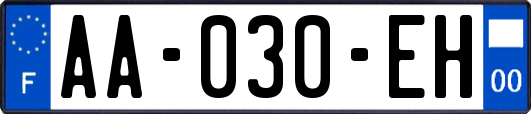 F
AA-030-EH
00